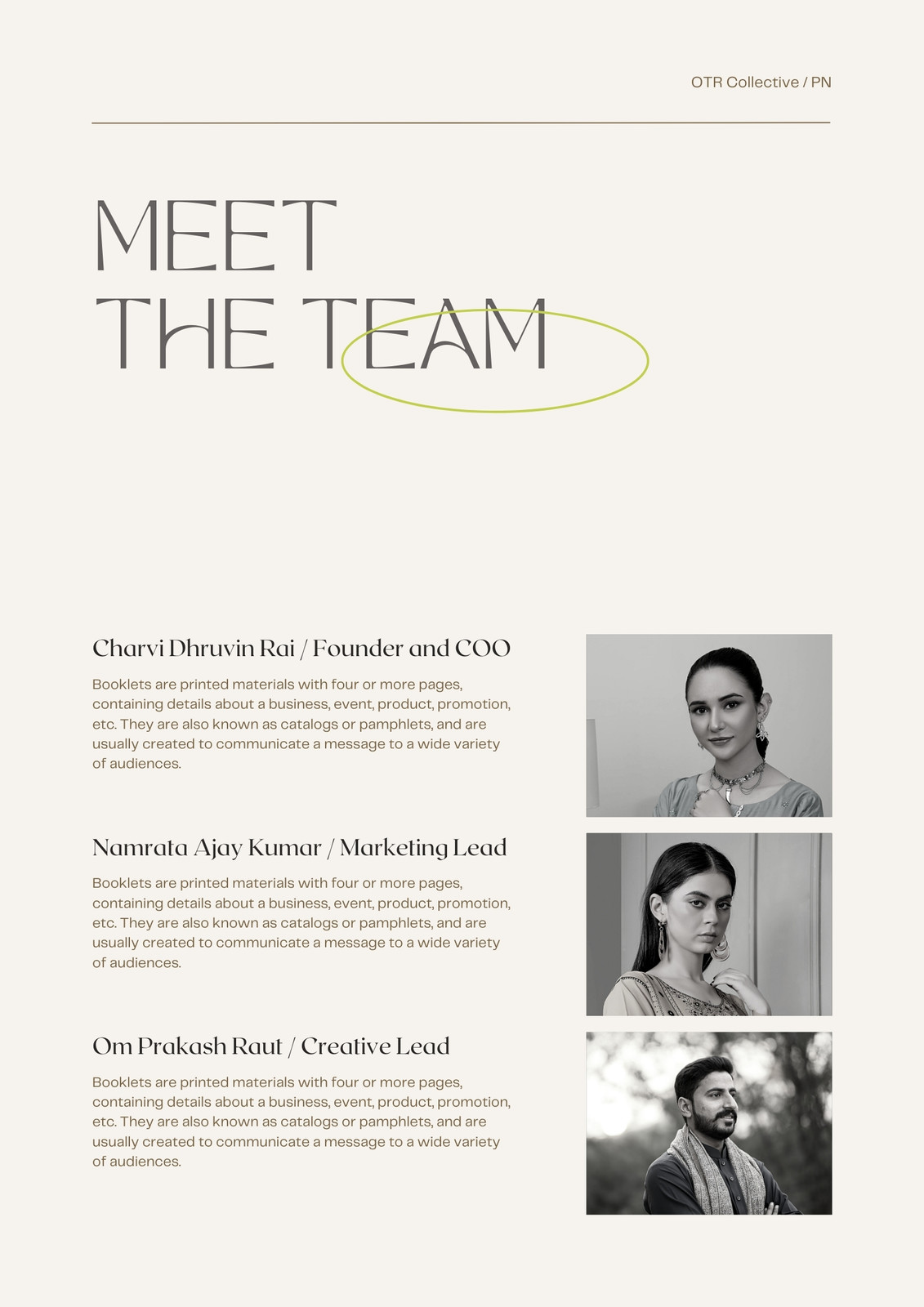 OTR Collective / PN

MEET
THE TEAM

Charvi Dhruvin Rai / Founder and COO

Booklets are printed materials with four or more pages, containing details about a business, event, product, promotion, etc. They are also known as catalogs or pamphlets, and are usually created to communicate a message to a wide variety of audiences.

Namrata Ajay Kumar / Marketing Lead

Booklets are printed materials with four or more pages, containing details about a business, event, product, promotion, etc. They are also known as catalogs or pamphlets, and are usually created to communicate a message to a wide variety of audiences.

Om Prakash Raut / Creative Lead

Booklets are printed materials with four or more pages, containing details about a business, event, product, promotion, etc. They are also known as catalogs or pamphlets, and are usually created to communicate a message to a wide variety of audiences.